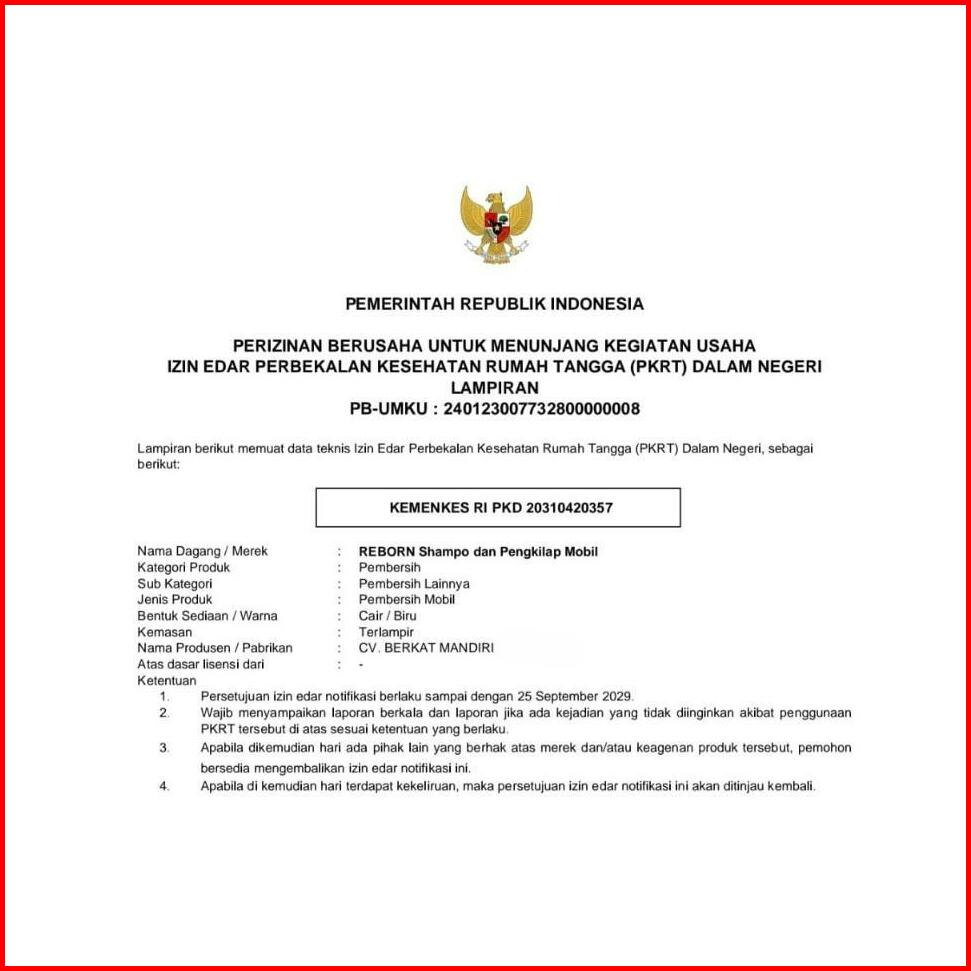 PEMERINTAH REPUBLIK INDONESIA

PERIZINAN BERUSAHA UNTUK MENUNJANG KEGIATAN USAHA
IZIN EDAR PERBEKALAN KESEHATAN RUMAH TANGGA (PKRT) DALAM NEGERI
LAMPIRAN
PB-UMKU : 240123007732800000008

Lampiran berikut memuat data teknis Izin Edar Perbekalan Kesehatan Rumah Tangga (PKRT) Dalam Negeri, sebagai berikut:

KEMENKES RI PKD 20310420357

Nama Dagang / Merek : REBORN Shampo dan Pengkilap Mobil
Kategori Produk : Pembersih
Sub Kategori : Pembersih Lainnya
Jenis Produk : Pembersih Mobil
Bentuk Sediaan / Warna : Cair / Biru
Kemasan : Terlampir
Nama Produsen / Pabrikan : CV. BERKAT MANDIRI
Atas dasar lisensi dari : -
Ketentuan
1. Persetujuan izin edar notifikasi berlaku sampai dengan 25 September 2029.
2. Wajib menyampaikan laporan berkala dan laporan jika ada kejadian yang tidak diinginkan akibat penggunaan PKRT tersebut di atas sesuai ketentuan yang berlaku.
3. Apabila dikemudian hari ada pihak lain yang berhak atas merek dan/atau keagenan produk tersebut, pemohon bersedia mengembalikan izin edar notifikasi ini.
4. Apabila di kemudian hari terdapat kekeliruan, maka persetujuan izin edar notifikasi ini akan ditinjau kembali.